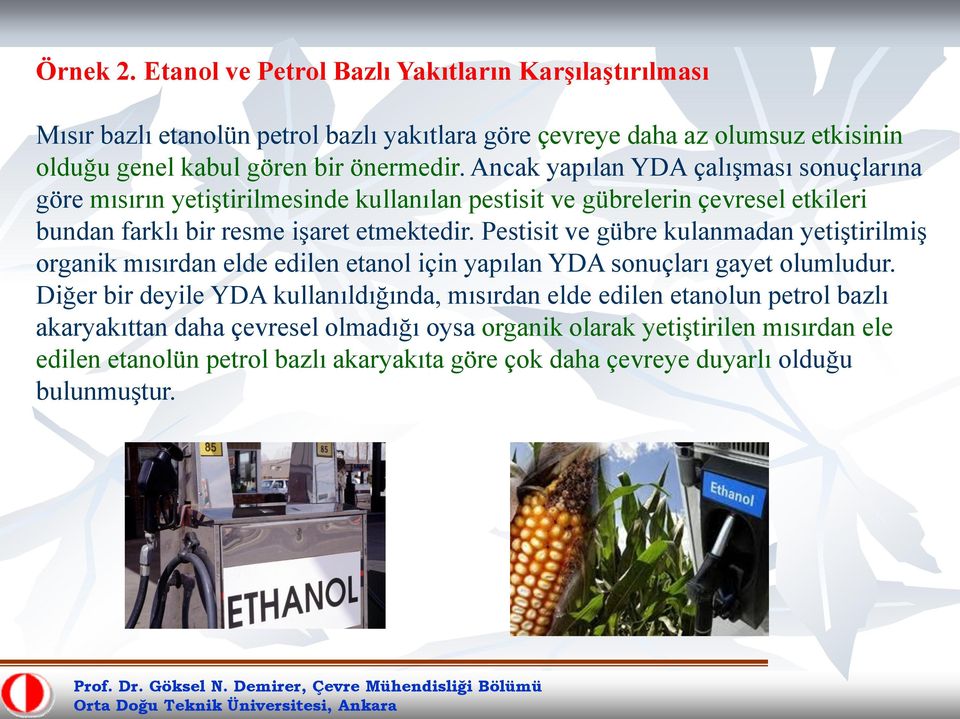 Örnek 2. Etanol ve Petrol Bazlı Yakıtların Karşılaştırılması

Mısır bazlı etanolün petrol bazlı yakıtlara göre çevreye daha az olumsuz etkisinin olduğu genel kabul gören bir önermedir. Ancak yapılan YDA çalışması sonuçlarına göre mısırın yetiştirilmesinde kullanılan pestisit ve gübrelerin çevresel etkileri bundan farklı bir resme işaret etmektedir. Pestisit ve gübre kulanmadan yetiştirilmiş organik mısırdan elde edilen etanol için yapılan YDA sonuçları gayet olumludur. Diğer bir deyile YDA kullanıldığında, mısırdan elde edilen etanolun petrol bazlı akaryakıttan daha çevresel olmadığı oysa organik olarak yetiştirilen mısırdan ele edilen etanolün petrol bazlı akaryakıta göre çok daha çevreye duyarlı olduğu bulunmuştur.

85

85

ETHANOL

Ethanol

Prof. Dr. Göksel N. Demirer, Çevre Mühendisliği Bölümü
Orta Doğu Teknik Üniversitesi, Ankara